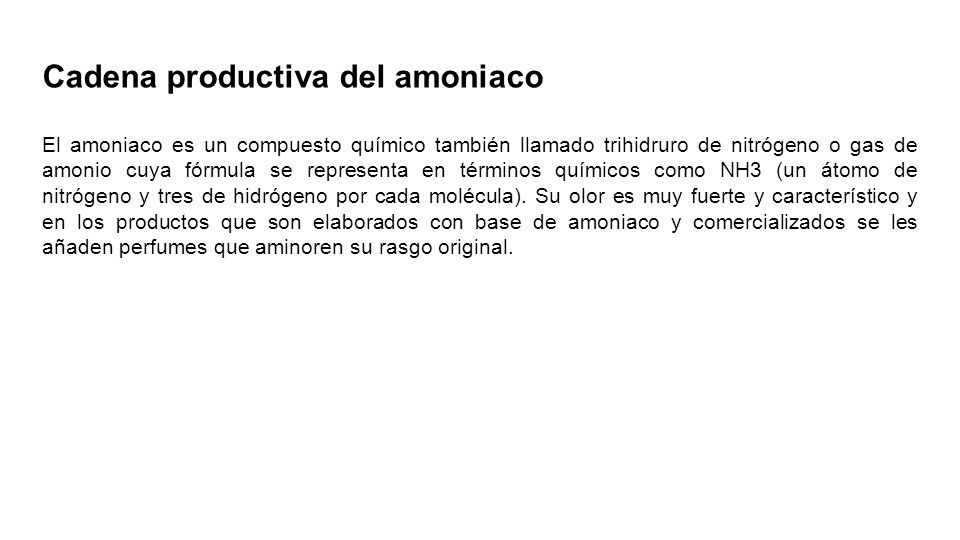 Cadena productiva del amoniaco

El amoniaco es un compuesto químico también llamado trihidruro de nitrógeno o gas de amonio cuya fórmula se representa en términos químicos como NH3 (un átomo de nitrógeno y tres de hidrógeno por cada molécula). Su olor es muy fuerte y característico y en los productos que son elaborados con base de amoniaco y comercializados se les añaden perfumes que aminoren su rasgo original.